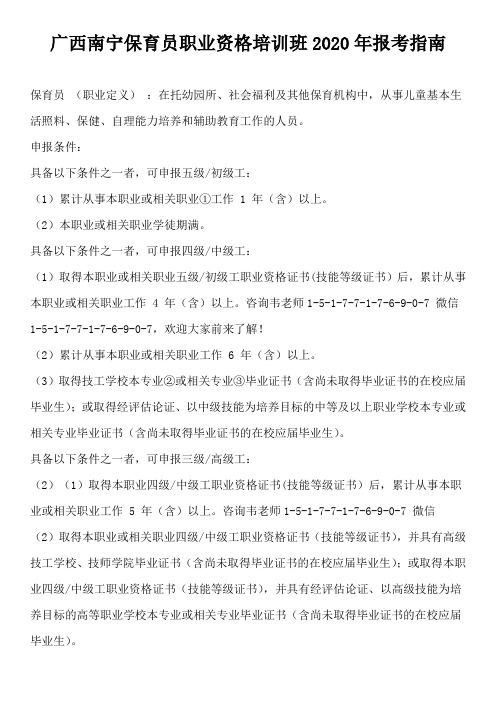 广西南宁保育员职业资格培训班 2020 年报考指南

保育员 （职业定义） ：在托幼园所、社会福利及其他保育机构中，从事儿童基本生活照料、保健、自理能力培养和辅助教育工作的人员。

申报条件：

具备以下条件之一者，可申报五级/初级工：

（1）累计从事本职业或相关职业①工作 1 年（含）以上。

（2）本职业或相关职业学徒期满。

具备以下条件之一者，可申报四级/中级工：

（1）取得本职业或相关职业五级/初级工职业资格证书（技能等级证书）后，累计从事本职业或相关职业工作 4 年（含）以上。咨询韦老师 1-5-1-7-7-1-7-6-9-0-7 微信 1-5-1-7-7-1-7-6-9-0-7，欢迎大家前来了解！

（2）累计从事本职业或相关职业工作 6 年（含）以上。

（3）取得技工学校本专业②或相关专业③毕业证书（含尚未取得毕业证书的在校应届毕业生）；或取得经评估论证、以中级技能为培养目标的中等及以上职业学校本专业或相关专业毕业证书（含尚未取得毕业证书的在校应届毕业生）。

具备以下条件之一者，可申报三级/高级工：

（2）（1）取得本职业四级/中级工职业资格证书（技能等级证书）后，累计从事本职业或相关职业工作 5 年（含）以上。咨询韦老师 1-5-1-7-7-1-7-6-9-0-7 微信

（2）取得本职业或相关职业四级/中级工职业资格证书（技能等级证书），并具有高级技工学校、技师学院毕业证书（含尚未取得毕业证书的在校应届毕业生）；或取得本职业四级/中级工职业资格证书（技能等级证书），并具有经评估论证、以高级技能为培养目标的高等职业学校本专业或相关专业毕业证书（含尚未取得毕业证书的在校应届毕业生）。